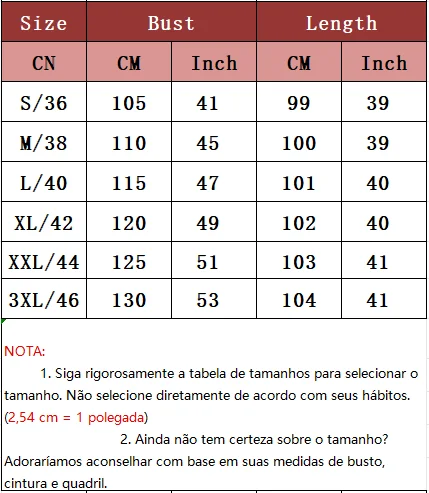 | Size | Bust | | Length | |
|---|---|---|---|---|
| CN | CM | Inch | CM | Inch |
| S/36 | 105 | 41 | 99 | 39 |
| M/38 | 110 | 45 | 100 | 39 |
| L/40 | 115 | 47 | 101 | 40 |
| XL/42 | 120 | 49 | 102 | 40 |
| XXL/44 | 125 | 51 | 103 | 41 |
| 3XL/46 | 130 | 53 | 104 | 41 |

NOTA:

1. Siga rigorosamente a tabela de tamanhos para selecionar o tamanho. Não selecione diretamente de acordo com seus hábitos. (2,54 cm = 1 polegada)

2. Ainda não tem certeza sobre o tamanho? Adoraríamos aconselhar com base em suas medidas de busto, cintura e quadril.